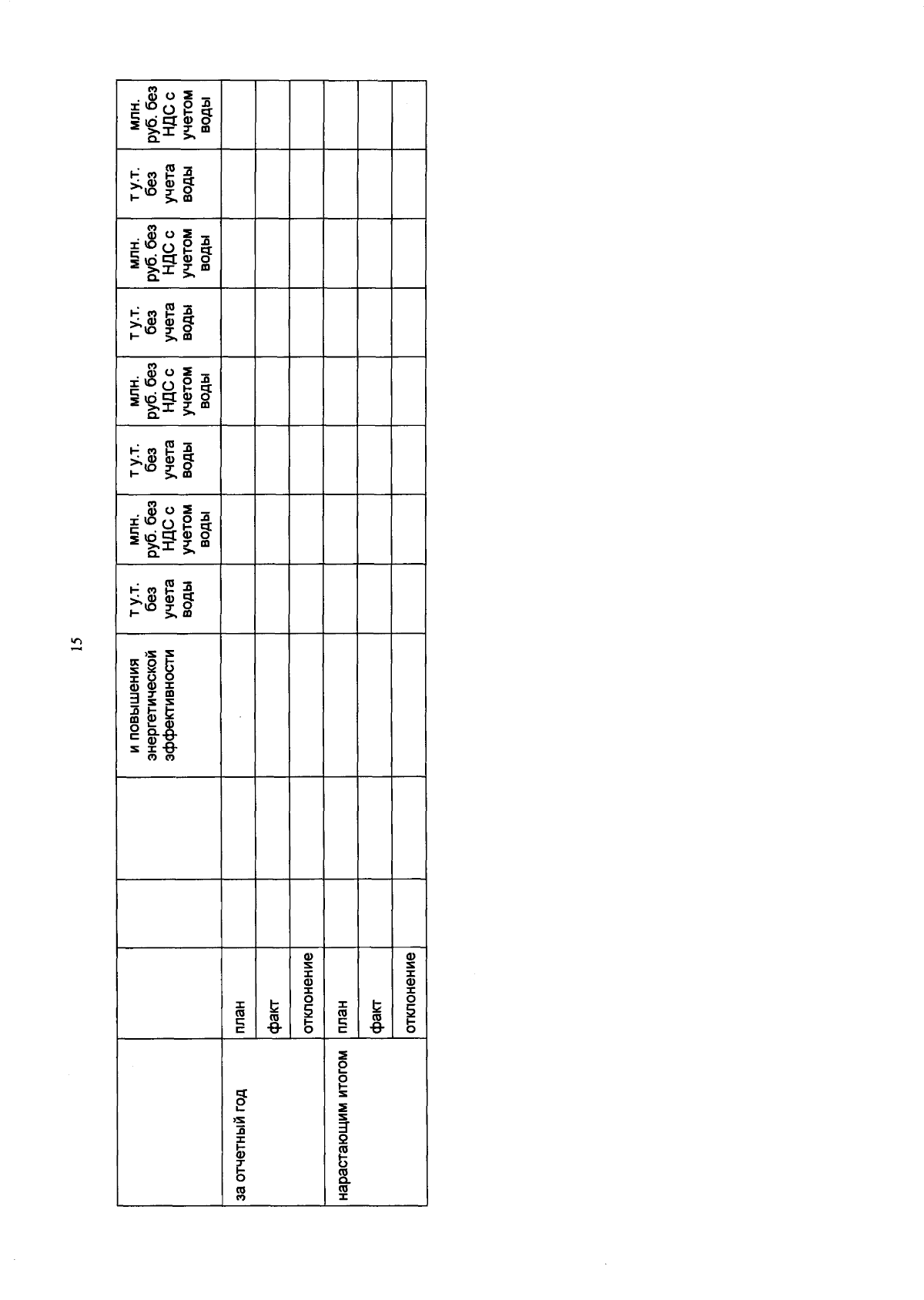 15

|  |  |  |  | и повышения энергетической эффективности | т у.т. без учета воды | млн. руб. без НДС с учетом воды | т у.т. без учета воды | млн. руб. без НДС с учетом воды | т у.т. без учета воды | млн. руб. без НДС с учетом воды | т у.т. без учета воды | млн. руб. без НДС с учетом воды |
|---|---|---|---|---|---|---|---|---|---|---|---|---|
| за отчетный год | план |  |  |  |  |  |  |  |  |  |  |  |
|  | факт |  |  |  |  |  |  |  |  |  |  |  |
|  | отклонение |  |  |  |  |  |  |  |  |  |  |  |
| нарастающим итогом | план |  |  |  |  |  |  |  |  |  |  |  |
|  | факт |  |  |  |  |  |  |  |  |  |  |  |
|  | отклонение |  |  |  |  |  |  |  |  |  |  |  |